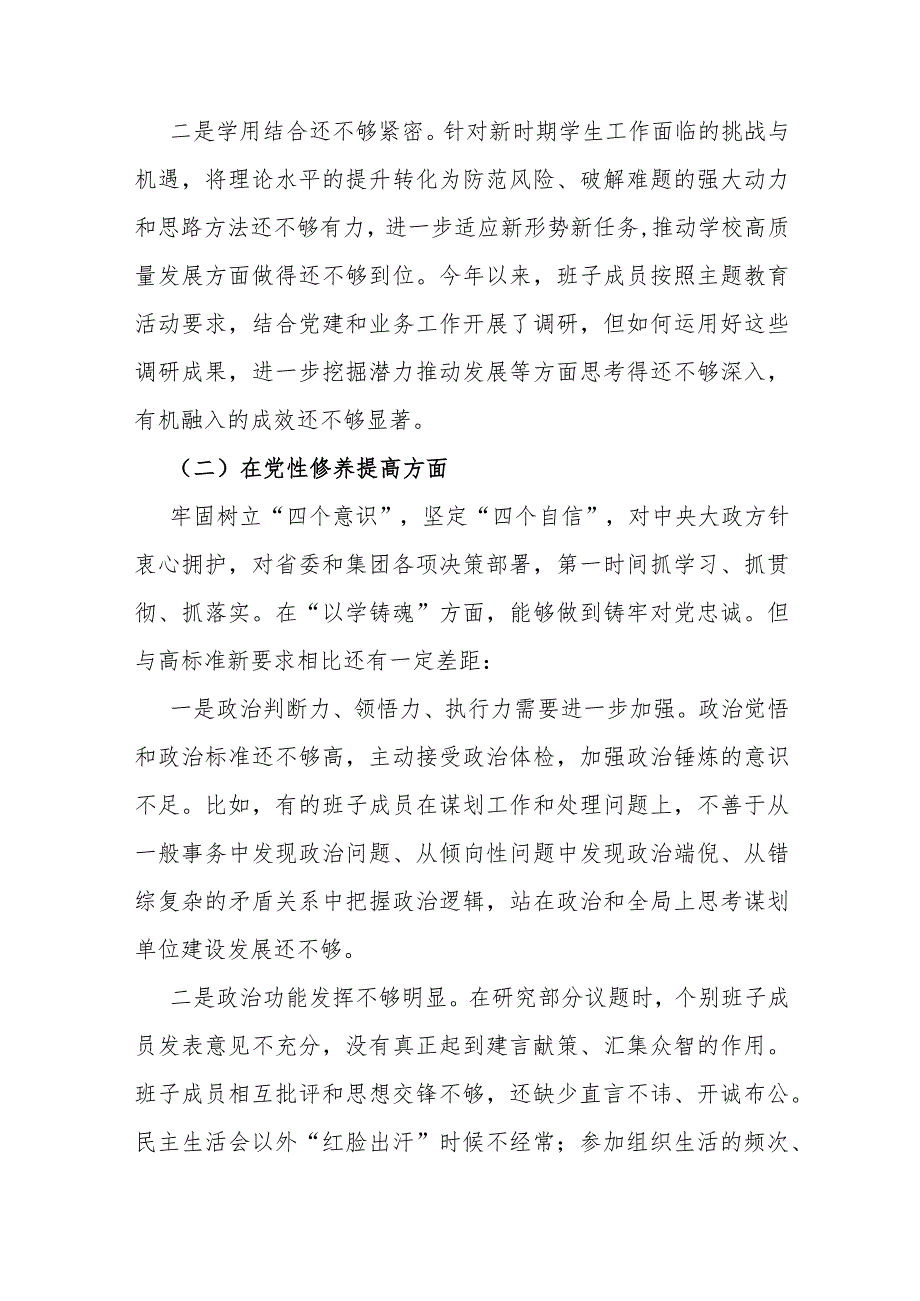 二是学用结合还不够紧密。针对新时期学生工作面临的挑战与机遇，将理论水平的提升转化为防范风险、破解难题的强大动力和思路方法还不够有力，进一步适应新形势新任务，推动学校高质量发展方面做得还不够到位。今年以来，班子成员按照主题教育活动要求，结合党建和业务工作开展了调研，但如何运用好这些调研成果，进一步挖掘潜力推动发展等方面思考得还不够深入，有机融入的成效还不够显著。

（二）在党性修养提高方面

牢固树立“四个意识”，坚定“四个自信”，对中央大政方针衷心拥护，对省委和集团各项决策部署，第一时间抓学习、抓贯彻、抓落实。在“以学铸魂”方面，能够做到铸牢对党忠诚。但与高标准新要求相比还有一定差距：

一是政治判断力、领悟力、执行力需要进一步加强。政治觉悟和政治标准还不够高，主动接受政治体检，加强政治锤炼的意识不足。比如，有的班子成员在谋划工作和处理问题上，不善于从一般事务中发现政治问题、从倾向性问题中发现政治端倪、从错综复杂的矛盾关系中把握政治逻辑，站在政治和全局上思考谋划单位建设发展还不够。

二是政治功能发挥不够明显。在研究部分议题时，个别班子成员发表意见不充分，没有真正起到建言献策、汇集众智的作用。班子成员相互批评和思想交锋不够，还缺少直言不讳、开诚布公。民主生活会以外“红脸出汗”时候不经常；参加组织生活的频次、